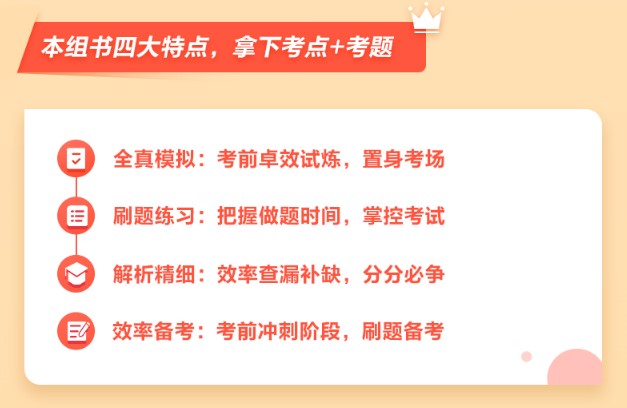 本组书四大特点，拿下考点+考题

全真模拟：考前卓效试炼，置身考场

刷题练习：把握做题时间，掌控考试

解析精细：效率查漏补缺，分分必争

效率备考：考前冲刺阶段，刷题备考